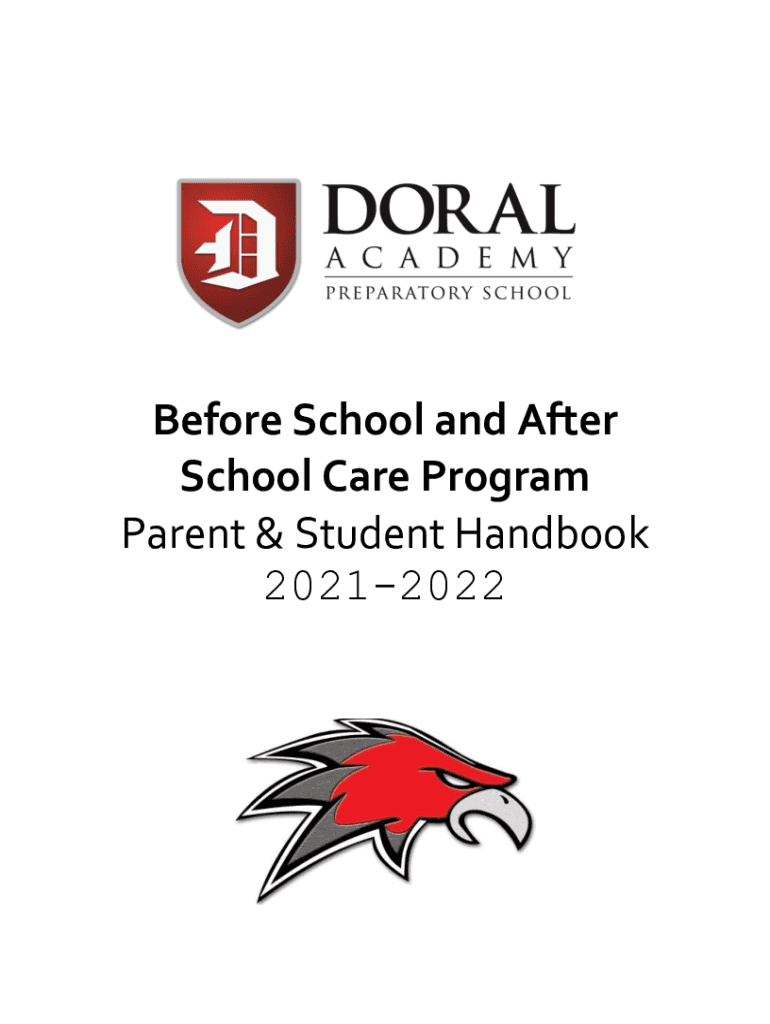 DORAL
ACADEMY
PREPARATORY SCHOOL

Before School and After School Care Program

Parent & Student Handbook
2021-2022